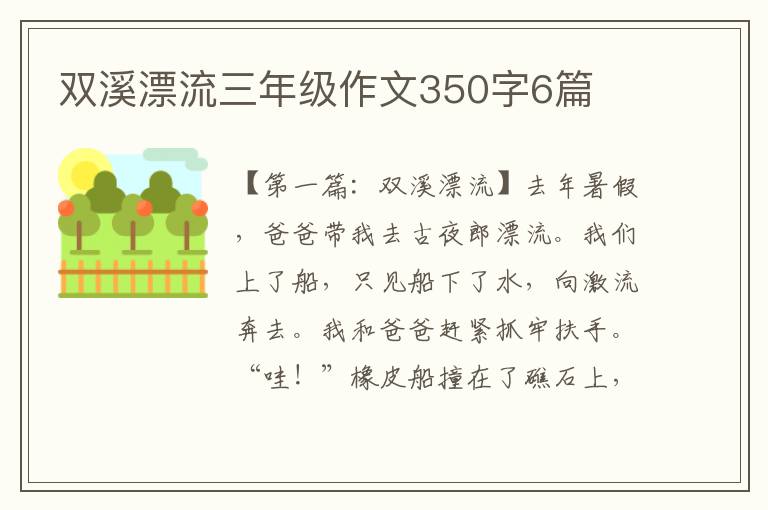 双溪漂流三年级作文350字6篇

【第一篇：双溪漂流】去年暑假，爸爸带我去古夜郎漂流。我们上了船，只见船下了水，向激流奔去。我和爸爸赶紧抓牢扶手。“哇！”橡皮船撞在了礁石上，